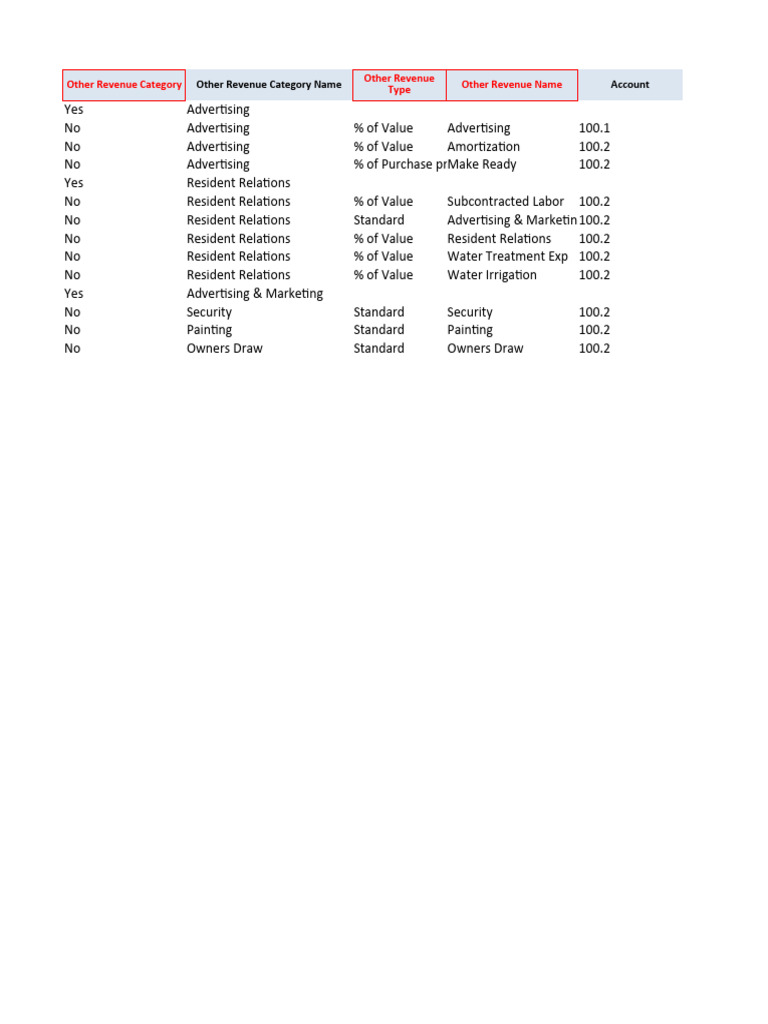 | Other Revenue Category | Other Revenue Category Name | Other Revenue Type | Other Revenue Name | Account |
|---|---|---|---|---|
| Yes | Advertising | | | |
| No | Advertising | % of Value | Advertising | 100.1 |
| No | Advertising | % of Value | Amortization | 100.2 |
| No | Advertising | % of Purchase pr | Make Ready | 100.2 |
| Yes | Resident Relations | | | |
| No | Resident Relations | % of Value | Subcontracted Labor | 100.2 |
| No | Resident Relations | Standard | Advertising & Marketin | 100.2 |
| No | Resident Relations | % of Value | Resident Relations | 100.2 |
| No | Resident Relations | % of Value | Water Treatment Exp | 100.2 |
| No | Resident Relations | % of Value | Water Irrigation | 100.2 |
| Yes | Advertising & Marketing | | | |
| No | Security | Standard | Security | 100.2 |
| No | Painting | Standard | Painting | 100.2 |
| No | Owners Draw | Standard | Owners Draw | 100.2 |